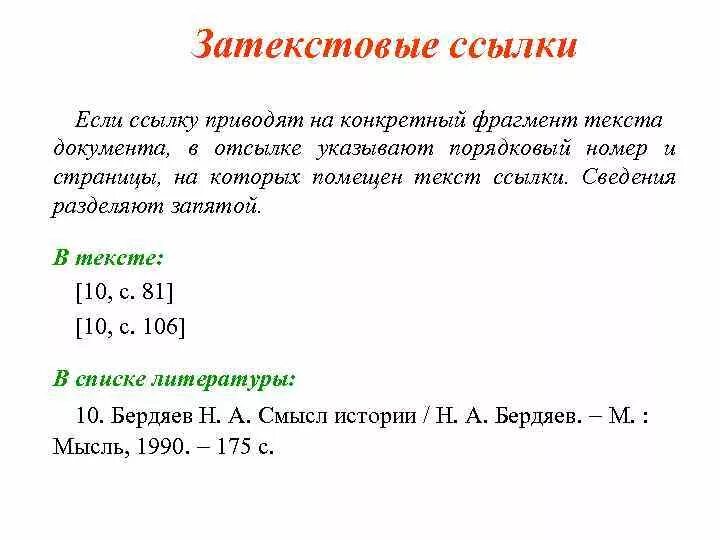 Затекстовые ссылки

Если ссылку приводят на конкретный фрагмент текста документа, в отсылке указывают порядковый номер и страницы, на которых помещен текст ссылки. Сведения разделяют запятой.

В тексте:

[10, с. 81]

[10, с. 106]

В списке литературы:

10. Бердяев Н. А. Смысл истории / Н. А. Бердяев. – М. : Мысль, 1990. – 175 с.